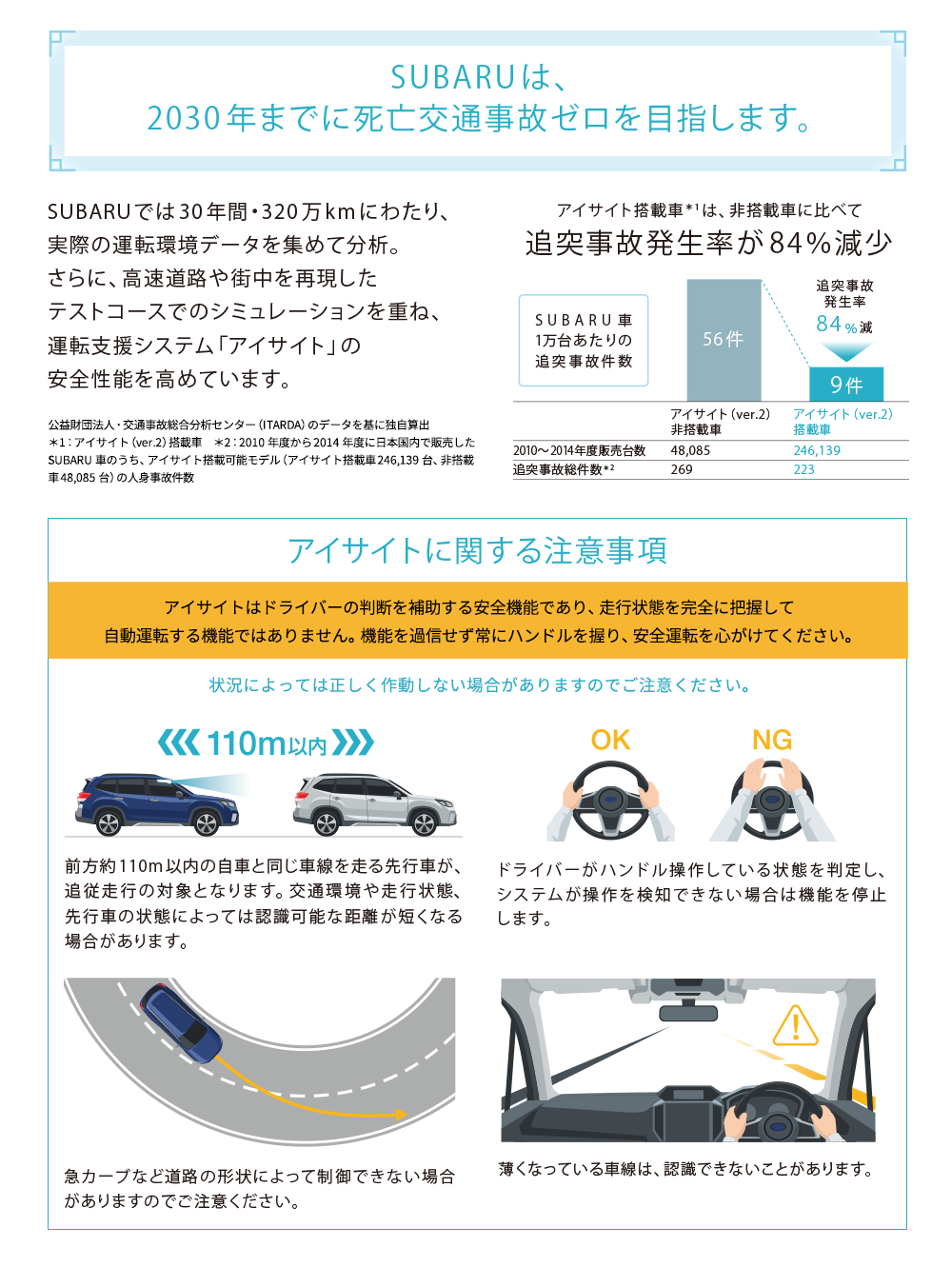 SUBARUは、
2030年までに死亡交通事故ゼロを目指します。

SUBARUでは30年間・320万kmにわたり、実際の運転環境データを集めて分析。さらに、高速道路や街中を再現したテストコースでのシミュレーションを重ね、運転支援システム「アイサイト」の安全性能を高めています。

公益財団法人・交通事故総合分析センター（ITARDA）のデータを基に独自算出
＊1：アイサイト（ver.2）搭載車　＊2：2010年度から2014年度に日本国内で販売したSUBARU車のうち、アイサイト搭載可能モデル（アイサイト搭載車246,139台、非搭載車48,085台）の人身事故件数

アイサイト搭載車*1は、非搭載車に比べて
追突事故発生率が84%減少

SUBARU車
1万台あたりの
追突事故件数

56件

追突事故
発生率
84%減

9件

| | アイサイト（ver.2）非搭載車 | アイサイト（ver.2）搭載車 |
|---|---|---|
| 2010〜2014年度販売台数 | 48,085 | 246,139 |
| 追突事故総件数*2 | 269 | 223 |

アイサイトに関する注意事項

アイサイトはドライバーの判断を補助する安全機能であり、走行状態を完全に把握して自動運転する機能ではありません。機能を過信せず常にハンドルを握り、安全運転を心がけてください。

状況によっては正しく作動しない場合がありますのでご注意ください。

110m以内

前方約110m以内の自車と同じ車線を走る先行車が、追従走行の対象となります。交通環境や走行状態、先行車の状態によっては認識可能な距離が短くなる場合があります。

OK　NG

ドライバーがハンドル操作している状態を判定し、システムが操作を検知できない場合は機能を停止します。

急カーブなど道路の形状によって制御できない場合がありますのでご注意ください。

薄くなっている車線は、認識できないことがあります。